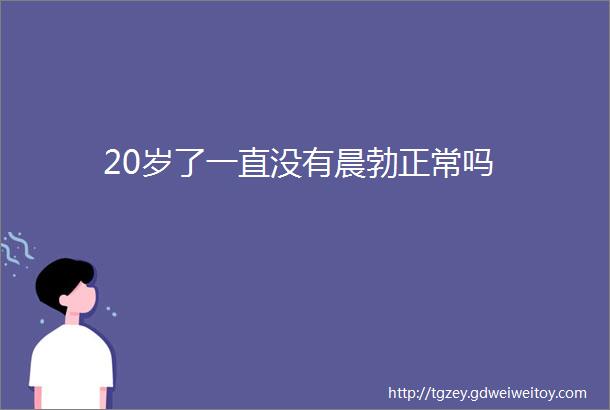 20岁了一直没有晨勃正常吗

http://tgzey.gdweiweitoy.com